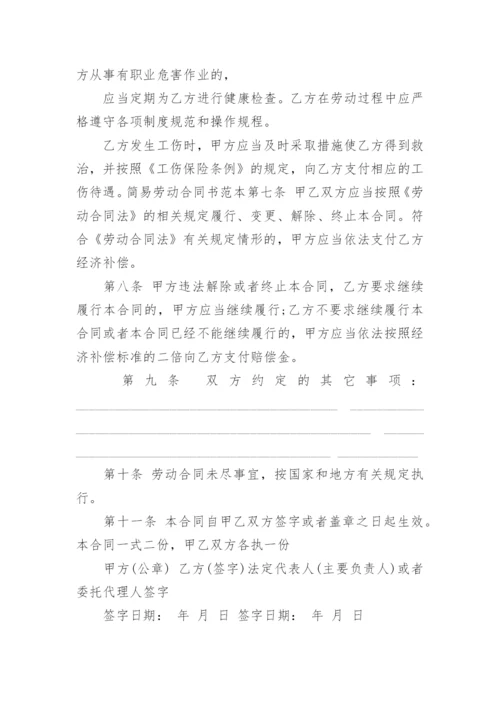 方从事有职业危害作业的，

应当定期为乙方进行健康检查。乙方在劳动过程中应严格遵守各项制度规范和操作规程。

乙方发生工伤时，甲方应当及时采取措施使乙方得到救治，并按照《工伤保险条例》的规定，向乙方支付相应的工伤待遇。简易劳动合同书范本第七条 甲乙双方应当按照《劳动合同法》的相关规定履行、变更、解除、终止本合同。符合《劳动合同法》有关规定情形的，甲方应当依法支付乙方经济补偿。

第八条 甲方违法解除或者终止本合同，乙方要求继续履行本合同的，甲方应当继续履行;乙方不要求继续履行本合同或者本合同已经不能继续履行的，甲方应当依法按照经济补偿标准的二倍向乙方支付赔偿金。

第九条 双方约定的其它事项：

第十条 劳动合同未尽事宜，按国家和地方有关规定执行。

第十一条 本合同自甲乙双方签字或者盖章之日起生效。本合同一式二份，甲乙双方各执一份

甲方(公章) 乙方(签字)法定代表人(主要负责人)或者委托代理人签字

签字日期： 年 月 日 签字日期： 年 月 日